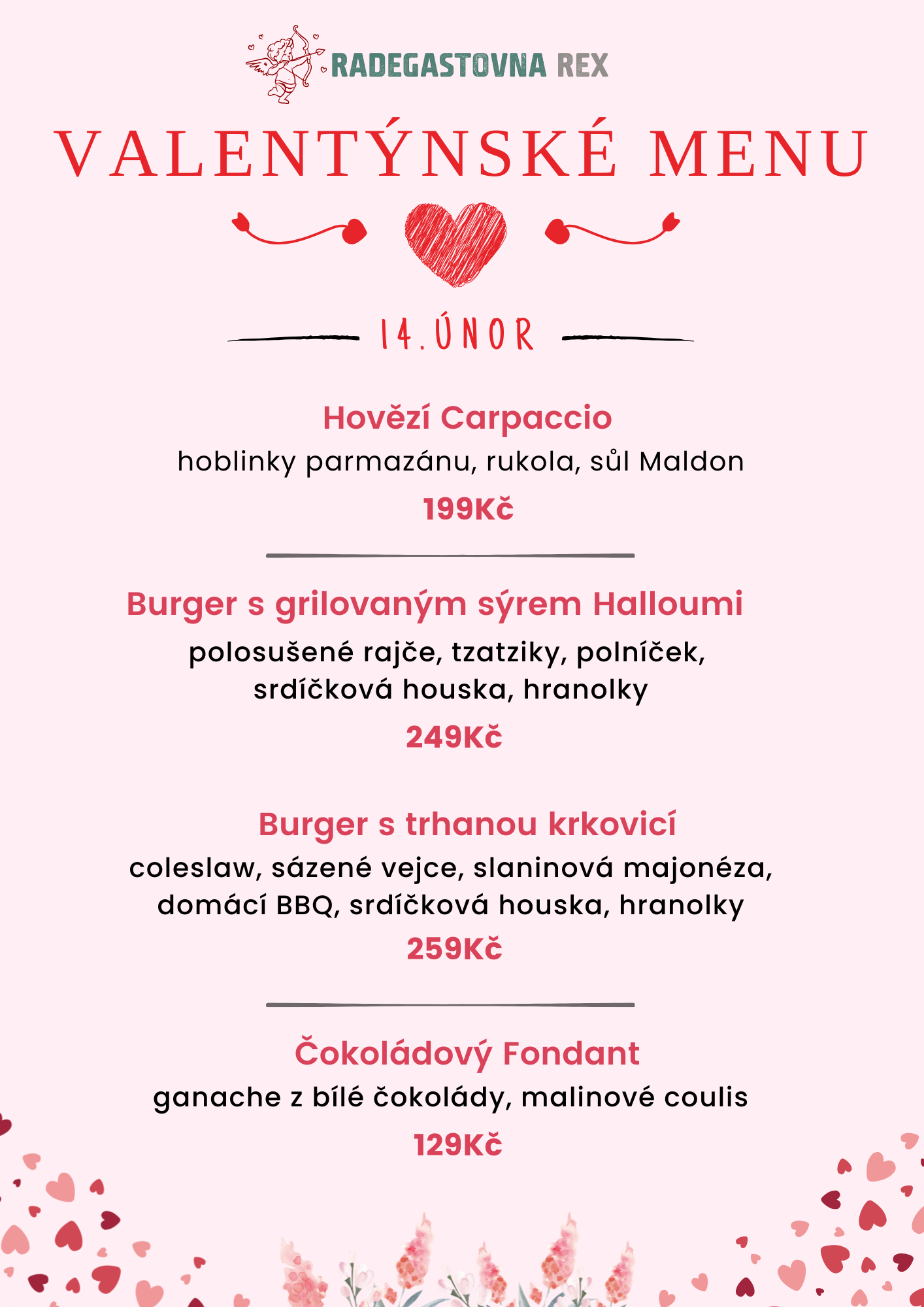 RADEGASTOVNA REX

VALENTÝNSKÉ MENU

14. ÚNOR

Hovězí Carpaccio
hoblinky parmazánu, rukola, sůl Maldon
199Kč

Burger s grilovaným sýrem Halloumi
polosušené rajče, tzatziky, polníček, srdíčková houska, hranolky
249Kč

Burger s trhanou krkovicí
coleslaw, sázené vejce, slaninová majonéza, domácí BBQ, srdíčková houska, hranolky
259Kč

Čokoládový Fondant
ganache z bílé čokolády, malinové coulis
129Kč